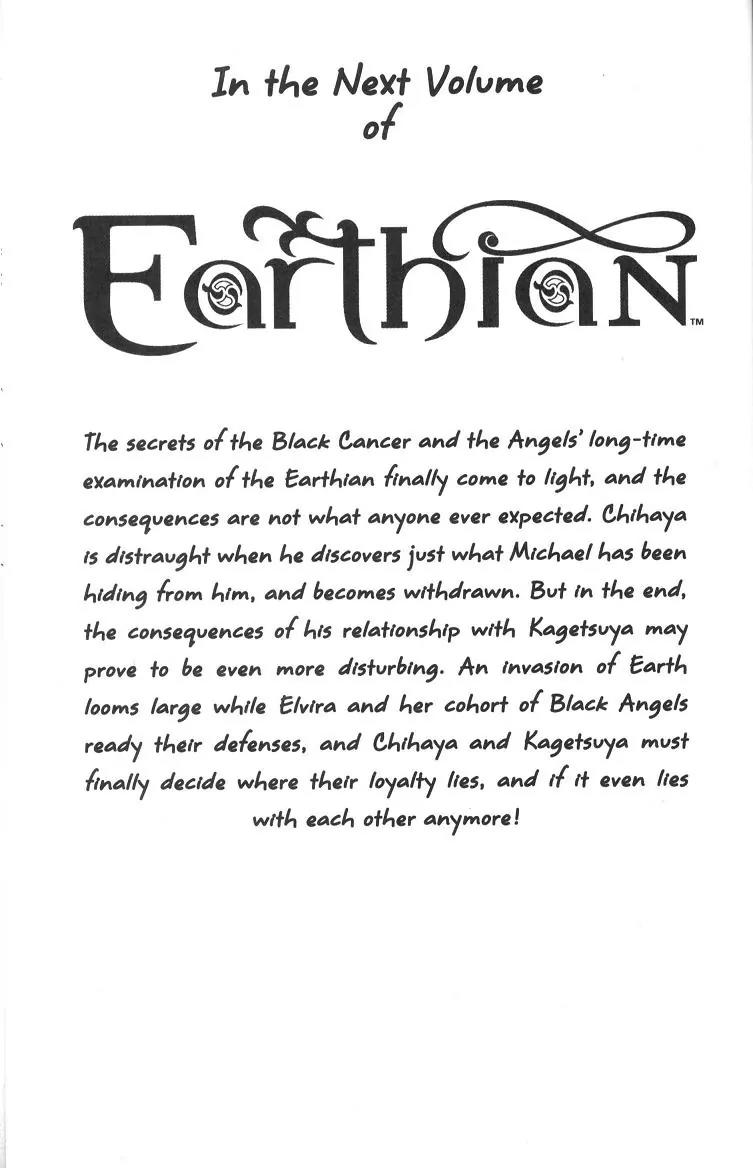 In the Next Volume
of

Earthian™

The secrets of the Black Cancer and the Angels' long-time examination of the Earthian finally come to light, and the consequences are not what anyone ever expected. Chihaya is distraught when he discovers just what Michael has been hiding from him, and becomes withdrawn. But in the end, the consequences of his relationship with Kagetsuya may prove to be even more disturbing. An invasion of Earth looms large while Elvira and her cohort of Black Angels ready their defenses, and Chihaya and Kagetsuya must finally decide where their loyalty lies, and if it even lies with each other anymore!